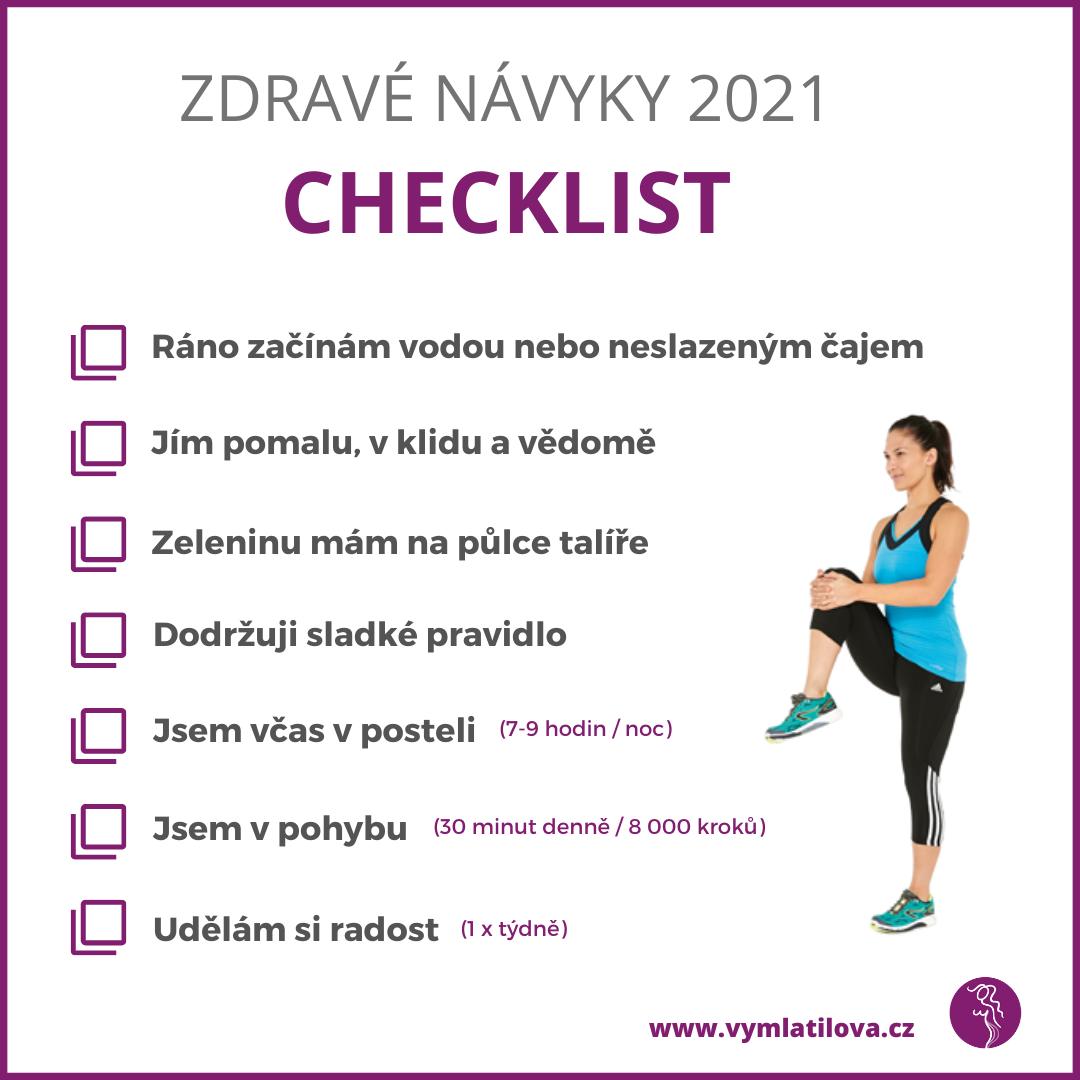 ZDRAVÉ NÁVYKY 2021

CHECKLIST

☐ Ráno začínám vodou nebo neslazeným čajem

☐ Jím pomalu, v klidu a vědomě

☐ Zeleninu mám na půlce talíře

☐ Dodržuji sladké pravidlo

☐ Jsem včas v posteli (7-9 hodin / noc)

☐ Jsem v pohybu (30 minut denně / 8 000 kroků)

☐ Udělám si radost (1 x týdně)

www.vymlatilova.cz